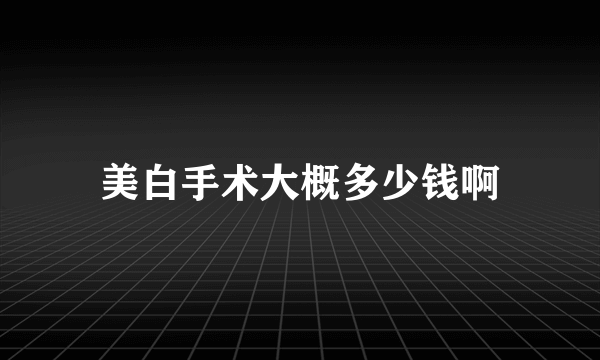 美白手术大概多少钱啊